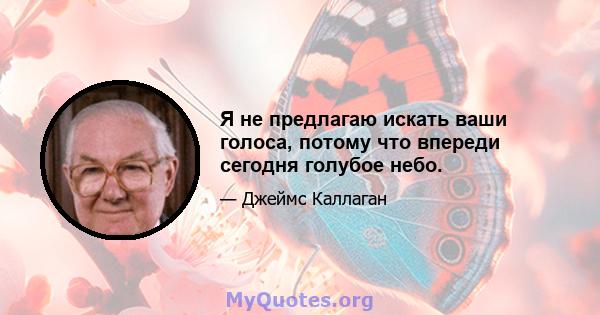 Я не предлагаю искать ваши голоса, потому что впереди сегодня голубое небо.

— Джеймс Каллаган

MyQuotes.org